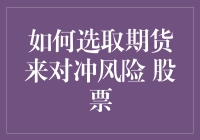 如何选取期货来对冲风险 股票